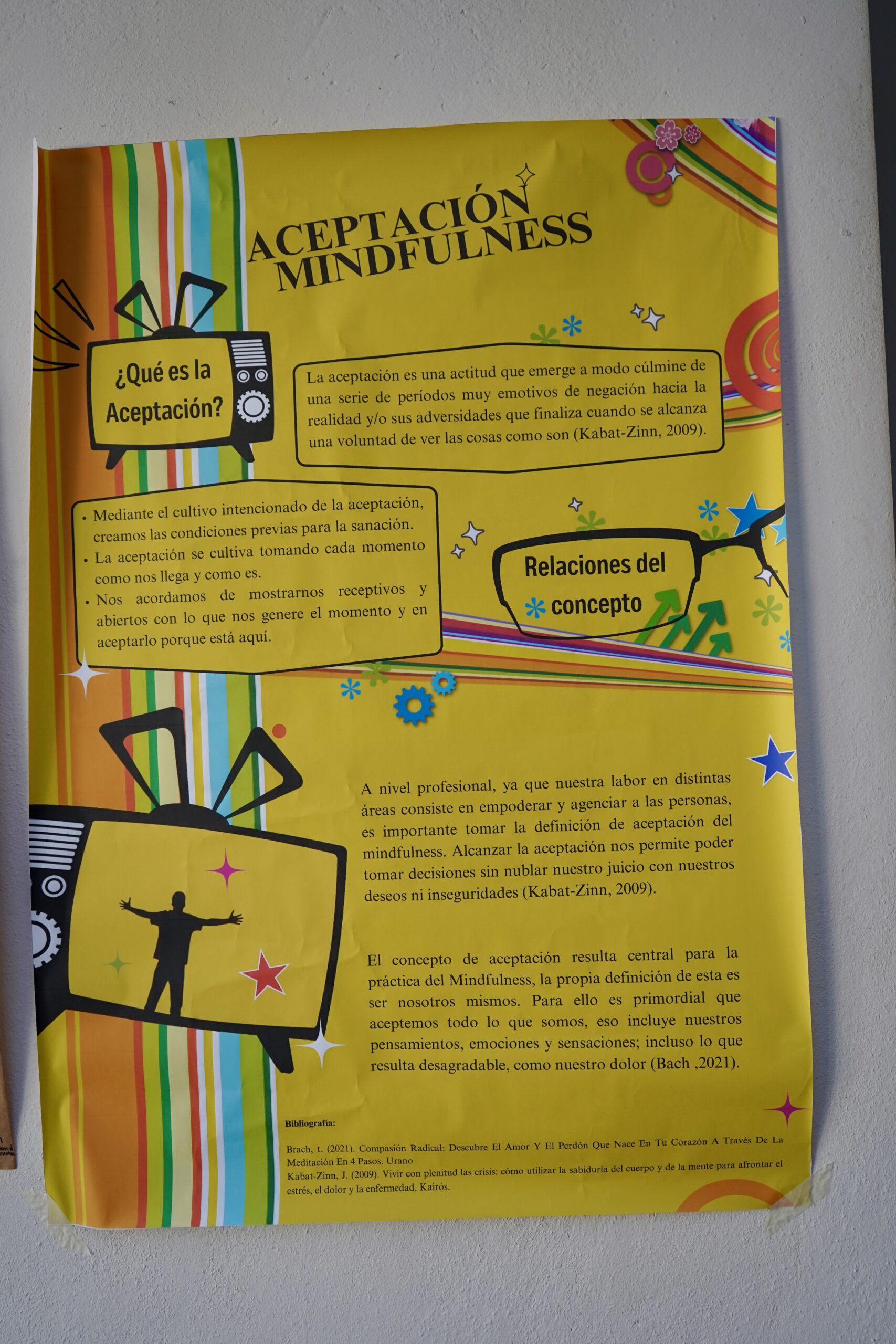 ACEPTACIÓN MINDFULNESS

¿Qué es la Aceptación?

La aceptación es una actitud que emerge a modo cúlmine de una serie de períodos muy emotivos de negación hacia la realidad y/o sus adversidades que finaliza cuando se alcanza una voluntad de ver las cosas como son (Kabat-Zinn, 2009).

• Mediante el cultivo intencionado de la aceptación, creamos las condiciones previas para la sanación.
• La aceptación se cultiva tomando cada momento como nos llega y como es.
• Nos acordamos de mostrarnos receptivos y abiertos con lo que nos genere el momento y en aceptarlo porque está aquí.

Relaciones del concepto

A nivel profesional, ya que nuestra labor en distintas áreas consiste en empoderar y agenciar a las personas, es importante tomar la definición de aceptación del mindfulness. Alcanzar la aceptación nos permite poder tomar decisiones sin nublar nuestro juicio con nuestros deseos ni inseguridades (Kabat-Zinn, 2009).

El concepto de aceptación resulta central para la práctica del Mindfulness, la propia definición de esta es ser nosotros mismos. Para ello es primordial que aceptemos todo lo que somos, eso incluye nuestros pensamientos, emociones y sensaciones; incluso lo que resulta desagradable, como nuestro dolor (Bach ,2021).

Bibliografía:

Brach, t. (2021). Compasión Radical: Descubre El Amor Y El Perdón Que Nace En Tu Corazón A Través De La Meditación En 4 Pasos. Urano
Kabat-Zinn, J. (2009). Vivir con plenitud las crisis: cómo utilizar la sabiduría del cuerpo y de la mente para afrontar el estrés, el dolor y la enfermedad. Kairós.